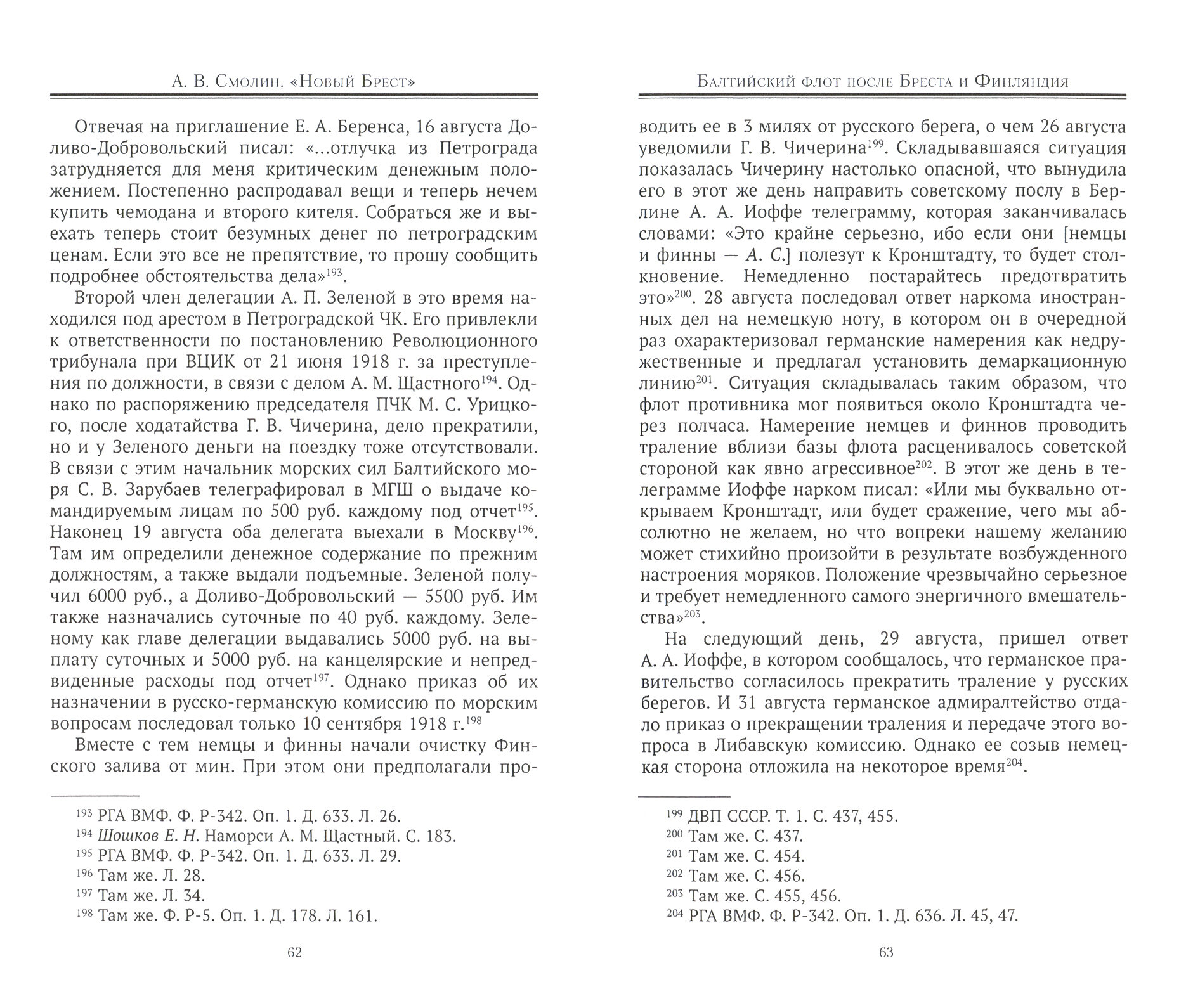 А. В. Смолин. «Новый Брест»

Отвечая на приглашение Е. А. Беренса, 16 августа Доливо-Добровольский писал: «...отлучка из Петрограда затрудняется для меня критическим денежным положением. Постепенно распродавал вещи и теперь нечем купить чемодана и второго кителя. Собраться же и выехать теперь стоит безумных денег по петроградским ценам. Если это все не препятствие, то прошу сообщить подробнее обстоятельства дела»$^{193}$.

Второй член делегации А. П. Зеленой в это время находился под арестом в Петроградской ЧК. Его привлекли к ответственности по постановлению Революционного трибунала при ВЦИК от 21 июня 1918 г. за преступления по должности, в связи с делом А. М. Щастного$^{194}$. Однако по распоряжению председателя ПЧК М. С. Урицкого, после ходатайства Г. В. Чичерина, дело прекратили, но и у Зеленого деньги на поездку тоже отсутствовали. В связи с этим начальник морских сил Балтийского моря С. В. Зарубаев телеграфировал в МГШ о выдаче командируемым лицам по 500 руб. каждому под отчет$^{195}$. Наконец 19 августа оба делегата выехали в Москву$^{196}$. Там им определили денежное содержание по прежним должностям, а также выдали подъемные. Зеленой получил 6000 руб., а Доливо-Добровольский — 5500 руб. Им также назначались суточные по 40 руб. каждому. Зеленому как главе делегации выдавались 5000 руб. на выплату суточных и 5000 руб. на канцелярские и непредвиденные расходы под отчет$^{197}$. Однако приказ об их назначении в русско-германскую комиссию по морским вопросам последовал только 10 сентября 1918 г.$^{198}$

Вместе с тем немцы и финны начали очистку Финского залива от мин. При этом они предполагали про-

$^{193}$ РГА ВМФ. Ф. Р-342. Оп. 1. Д. 633. Л. 26.
$^{194}$ Шошков Е. Н. Наморси А. М. Щастный. С. 183.
$^{195}$ РГА ВМФ. Ф. Р-342. Оп. 1. Д. 633. Л. 29.
$^{196}$ Там же. Л. 28.
$^{197}$ Там же. Л. 34.
$^{198}$ Там же. Ф. Р-5. Оп. 1. Д. 178. Л. 161.

62

Балтийский флот после Бреста и Финляндия

водить ее в 3 милях от русского берега, о чем 26 августа уведомили Г. В. Чичерина$^{199}$. Складывавшаяся ситуация показалась Чичерину настолько опасной, что вынудила его в этот же день направить советскому послу в Берлине А. А. Иоффе телеграмму, которая заканчивалась словами: «Это крайне серьезно, ибо если они [немцы и финны — А. С.] полезут к Кронштадту, то будет столкновение. Немедленно постарайтесь предотвратить это»$^{200}$. 28 августа последовал ответ наркома иностранных дел на немецкую ноту, в котором он в очередной раз охарактеризовал германские намерения как недружественные и предлагал установить демаркационную линию$^{201}$. Ситуация складывалась таким образом, что флот противника мог появиться около Кронштадта через полчаса. Намерение немцев и финнов проводить траление вблизи базы флота расценивалось советской стороной как явно агрессивное$^{202}$. В этот же день в телеграмме Иоффе нарком писал: «Или мы буквально открываем Кронштадт, или будет сражение, чего мы абсолютно не желаем, но что вопреки нашему желанию может стихийно произойти в результате возбужденного настроения моряков. Положение чрезвычайно серьезное и требует немедленного самого энергичного вмешательства»$^{203}$.

На следующий день, 29 августа, пришел ответ А. А. Иоффе, в котором сообщалось, что германское правительство согласилось прекратить траление у русских берегов. И 31 августа германское адмиралтейство отдало приказ о прекращении траления и передаче этого вопроса в Либавскую комиссию. Однако ее созыв немецкая сторона отложила на некоторое время$^{204}$.

$^{199}$ ДВП СССР. Т. 1. С. 437, 455.
$^{200}$ Там же. С. 437.
$^{201}$ Там же. С. 454.
$^{202}$ Там же. С. 456.
$^{203}$ Там же. С. 455, 456.
$^{204}$ РГА ВМФ. Ф. Р-342. Оп. 1. Д. 636. Л. 45, 47.

63